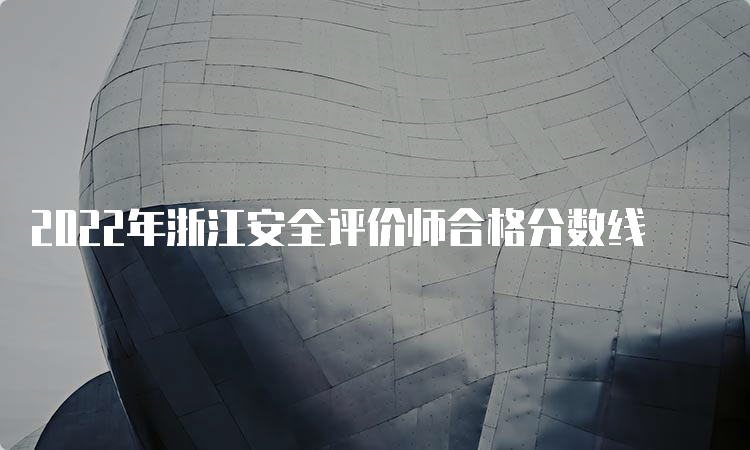 2022年浙江安全评价师合格分数线